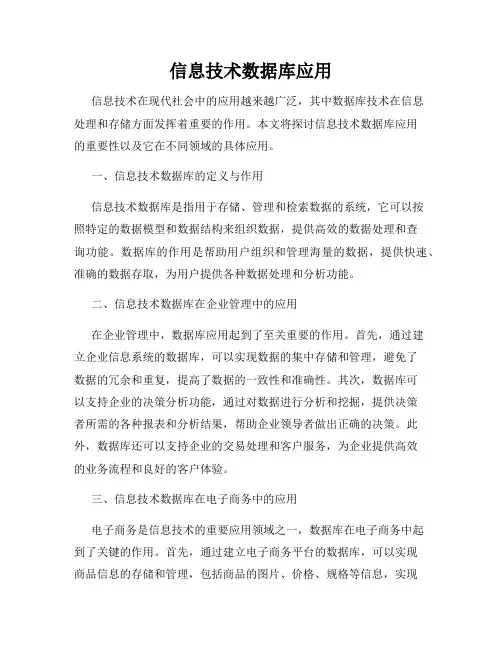 信息技术数据库应用

信息技术在现代社会中的应用越来越广泛，其中数据库技术在信息处理和存储方面发挥着重要的作用。本文将探讨信息技术数据库应用的重要性以及它在不同领域的具体应用。

一、信息技术数据库的定义与作用

信息技术数据库是指用于存储、管理和检索数据的系统，它可以按照特定的数据模型和数据结构来组织数据，提供高效的数据处理和查询功能。数据库的作用是帮助用户组织和管理海量的数据，提供快速、准确的数据存取，为用户提供各种数据处理和分析功能。

二、信息技术数据库在企业管理中的应用

在企业管理中，数据库应用起到了至关重要的作用。首先，通过建立企业信息系统的数据库，可以实现数据的集中存储和管理，避免了数据的冗余和重复，提高了数据的一致性和准确性。其次，数据库可以支持企业的决策分析功能，通过对数据进行分析和挖掘，提供决策者所需的各种报表和分析结果，帮助企业领导者做出正确的决策。此外，数据库还可以支持企业的交易处理和客户服务，为企业提供高效的业务流程和良好的客户体验。

三、信息技术数据库在电子商务中的应用

电子商务是信息技术的重要应用领域之一，数据库在电子商务中起到了关键的作用。首先，通过建立电子商务平台的数据库，可以实现商品信息的存储和管理，包括商品的图片、价格、规格等信息，实现